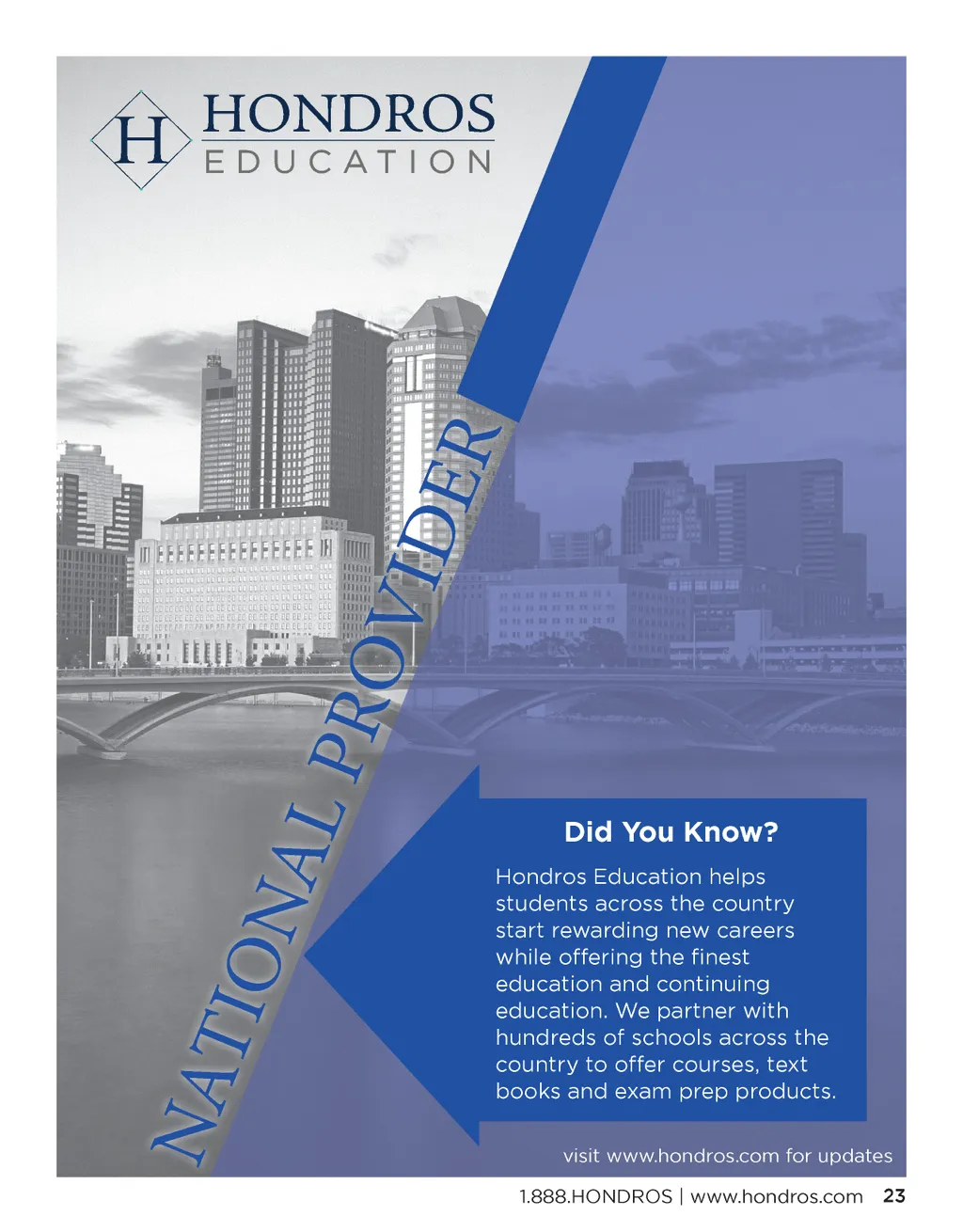 H

HONDROS
EDUCATION

NATIONAL PROVIDER

Did You Know?

Hondros Education helps students across the country start rewarding new careers while offering the finest education and continuing education. We partner with hundreds of schools across the country to offer courses, text books and exam prep products.

visit www.hondros.com for updates

1.888.HONDROS | www.hondros.com 23